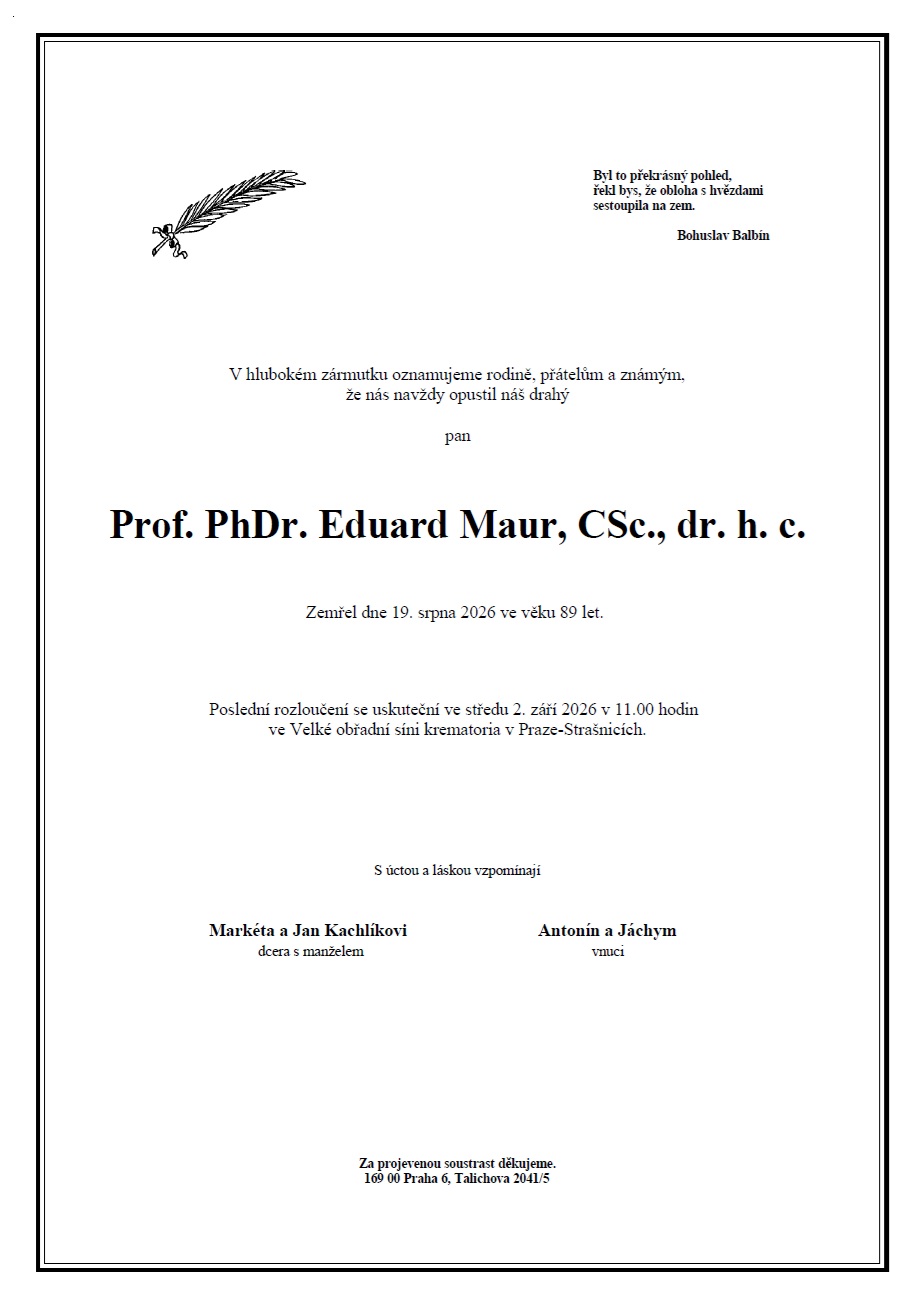 Byl to překrásný pohled,
řekl bys, že obloha s hvězdami
sestoupila na zem.

Bohuslav Balbín

V hlubokém zármutku oznamujeme rodině, přátelům a známým,
že nás navždy opustil náš drahý

pan

Prof. PhDr. Eduard Maur, CSc., dr. h. c.

Zemřel dne 19. srpna 2026 ve věku 89 let.

Poslední rozloučení se uskuteční ve středu 2. září 2026 v 11.00 hodin
ve Velké obřadní síni krematoria v Praze-Strašnicích.

S úctou a láskou vzpomínají

Markéta a Jan Kachlíkovi
dcera s manželem

Antonín a Jáchym
vnuci

Za projevenou soustrast děkujeme.
169 00 Praha 6, Talichova 2041/5